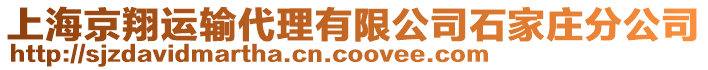 上海京翔运输代理有限公司石家庄分公司
http://sjzdavidmartha.cn.coovee.com